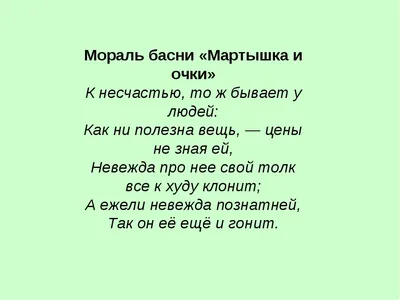 Мораль басни «Мартышка и очки»
К несчастью, то ж бывает у людей:
Как ни полезна вещь, — цены не зная ей,
Невежда про нее свой толк все к худу клонит;
А ежели невежда познатней,
Так он её ещё и гонит.